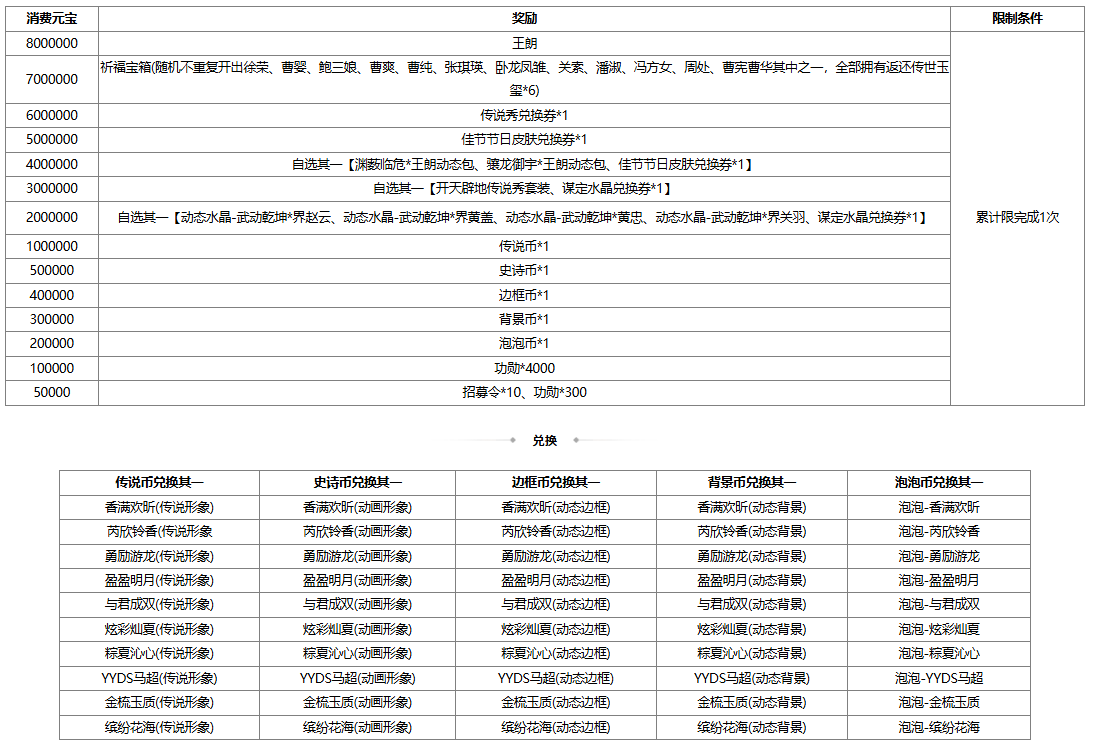 | 消费元宝 | 奖励 | 限制条件 |
|---|---|---|
| 8000000 | 王朗 | 累计限完成1次 |
| 7000000 | 祈福宝箱(随机不重复开出徐荣、曹婴、鲍三娘、曹爽、曹纯、张琪瑛、卧龙凤雏、关索、潘淑、冯方女、周处、曹宪曹华其中之一，全部拥有返还传世玉玺*6) | |
| 6000000 | 传说秀兑换券*1 | |
| 5000000 | 佳节节日皮肤兑换券*1 | |
| 4000000 | 自选其一【渊薮临危*王朗动态包、骧龙御宇*王朗动态包、佳节节日皮肤兑换券*1】 | |
| 3000000 | 自选其一【开天辟地传说秀套装、谋定水晶兑换券*1】 | |
| 2000000 | 自选其一【动态水晶-武动乾坤*界赵云、动态水晶-武动乾坤*界黄盖、动态水晶-武动乾坤*黄忠、动态水晶-武动乾坤*界关羽、谋定水晶兑换券*1】 | |
| 1000000 | 传说币*1 | |
| 500000 | 史诗币*1 | |
| 400000 | 边框币*1 | |
| 300000 | 背景币*1 | |
| 200000 | 泡泡币*1 | |
| 100000 | 功勋*4000 | |
| 50000 | 招募令*10、功勋*300 | |

兑换

| 传说币兑换其一 | 史诗币兑换其一 | 边框币兑换其一 | 背景币兑换其一 | 泡泡币兑换其一 |
|---|---|---|---|---|
| 香满欢昕(传说形象) | 香满欢昕(动画形象) | 香满欢昕(动态边框) | 香满欢昕(动态背景) | 泡泡-香满欢昕 |
| 芮欣铃香(传说形象) | 芮欣铃香(动画形象) | 芮欣铃香(动态边框) | 芮欣铃香(动态背景) | 泡泡-芮欣铃香 |
| 勇励游龙(传说形象) | 勇励游龙(动画形象) | 勇励游龙(动态边框) | 勇励游龙(动态背景) | 泡泡-勇励游龙 |
| 盈盈明月(传说形象) | 盈盈明月(动画形象) | 盈盈明月(动态边框) | 盈盈明月(动态背景) | 泡泡-盈盈明月 |
| 与君成双(传说形象) | 与君成双(动画形象) | 与君成双(动态边框) | 与君成双(动态背景) | 泡泡-与君成双 |
| 炫彩灿夏(传说形象) | 炫彩灿夏(动画形象) | 炫彩灿夏(动态边框) | 炫彩灿夏(动态背景) | 泡泡-炫彩灿夏 |
| 粽夏沁心(传说形象) | 粽夏沁心(动画形象) | 粽夏沁心(动态边框) | 粽夏沁心(动态背景) | 泡泡-粽夏沁心 |
| YYDS马超(传说形象) | YYDS马超(动画形象) | YYDS马超(动态边框) | YYDS马超(动态背景) | 泡泡-YYDS马超 |
| 金梳玉质(传说形象) | 金梳玉质(动画形象) | 金梳玉质(动态边框) | 金梳玉质(动态背景) | 泡泡-金梳玉质 |
| 缤纷花海(传说形象) | 缤纷花海(动画形象) | 缤纷花海(动态边框) | 缤纷花海(动态背景) | 泡泡-缤纷花海 |